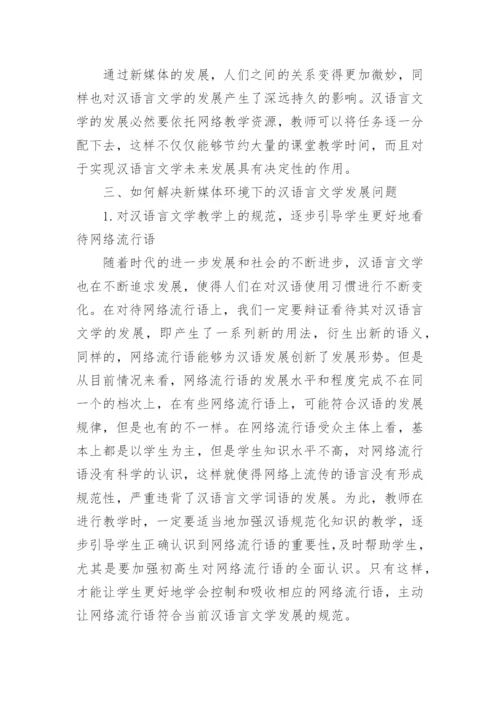 通过新媒体的发展，人们之间的关系变得更加微妙，同样也对汉语言文学的发展产生了深远持久的影响。汉语言文学的发展必然要依托网络教学资源，教师可以将任务逐一分配下去，这样不仅仅能够节约大量的课堂教学时间，而且对于实现汉语言文学未来发展具有决定性的作用。

三、如何解决新媒体环境下的汉语言文学发展问题

1. 对汉语言文学教学上的规范，逐步引导学生更好地看待网络流行语

随着时代的进一步发展和社会的不断进步，汉语言文学也在不断追求发展，使得人们在对汉语使用习惯进行不断变化。在对待网络流行语上，我们一定要辩证看待其对汉语言文学的发展，即产生了一系列新的用法，衍生出新的语义，同样的，网络流行语能够为汉语发展创新了发展形势。但是从目前情况来看，网络流行语的发展水平和程度完成不在同一个的档次上，在有些网络流行语上，可能符合汉语的发展规律，但是也有的不一样。在网络流行语受众主体上看，基本上都是以学生为主，但是学生知识水平不高，对网络流行语没有科学的认识，这样就使得网络上流传的语言没有形成规范性，严重违背了汉语言文学词语的发展。为此，教师在进行教学时，一定要适当地加强汉语规范化知识的教学，逐步引导学生正确认识到网络流行语的重要性，及时帮助学生，尤其是要加强初高生对网络流行语的全面认识。只有这样，才能让学生更好地学会控制和吸收相应的网络流行语，主动让网络流行语符合当前汉语言文学发展的规范。